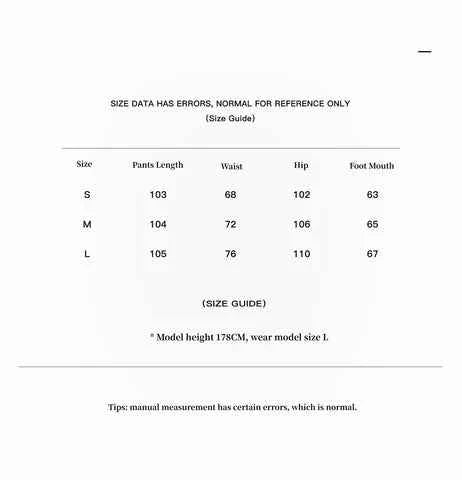 SIZE DATA HAS ERRORS, NORMAL FOR REFERENCE ONLY
(Size Guide)

| Size | Pants Length | Waist | Hip | Foot Mouth |
|---|---|---|---|---|
| S | 103 | 68 | 102 | 63 |
| M | 104 | 72 | 106 | 65 |
| L | 105 | 76 | 110 | 67 |

(SIZE GUIDE)

* Model height 178CM, wear model size L

Tips: manual measurement has certain errors, which is normal.